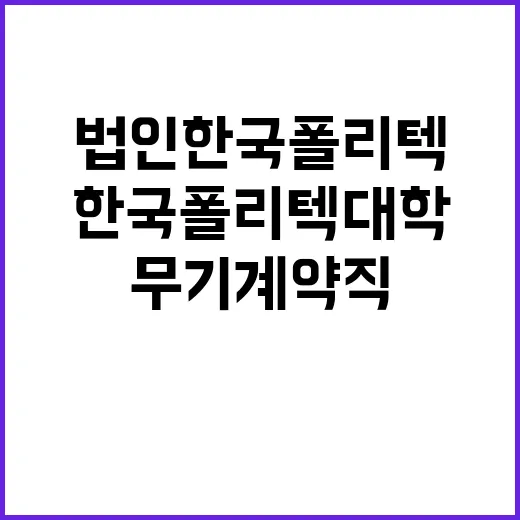 법인한국폴리텍
한국폴리텍대학
무기계약직